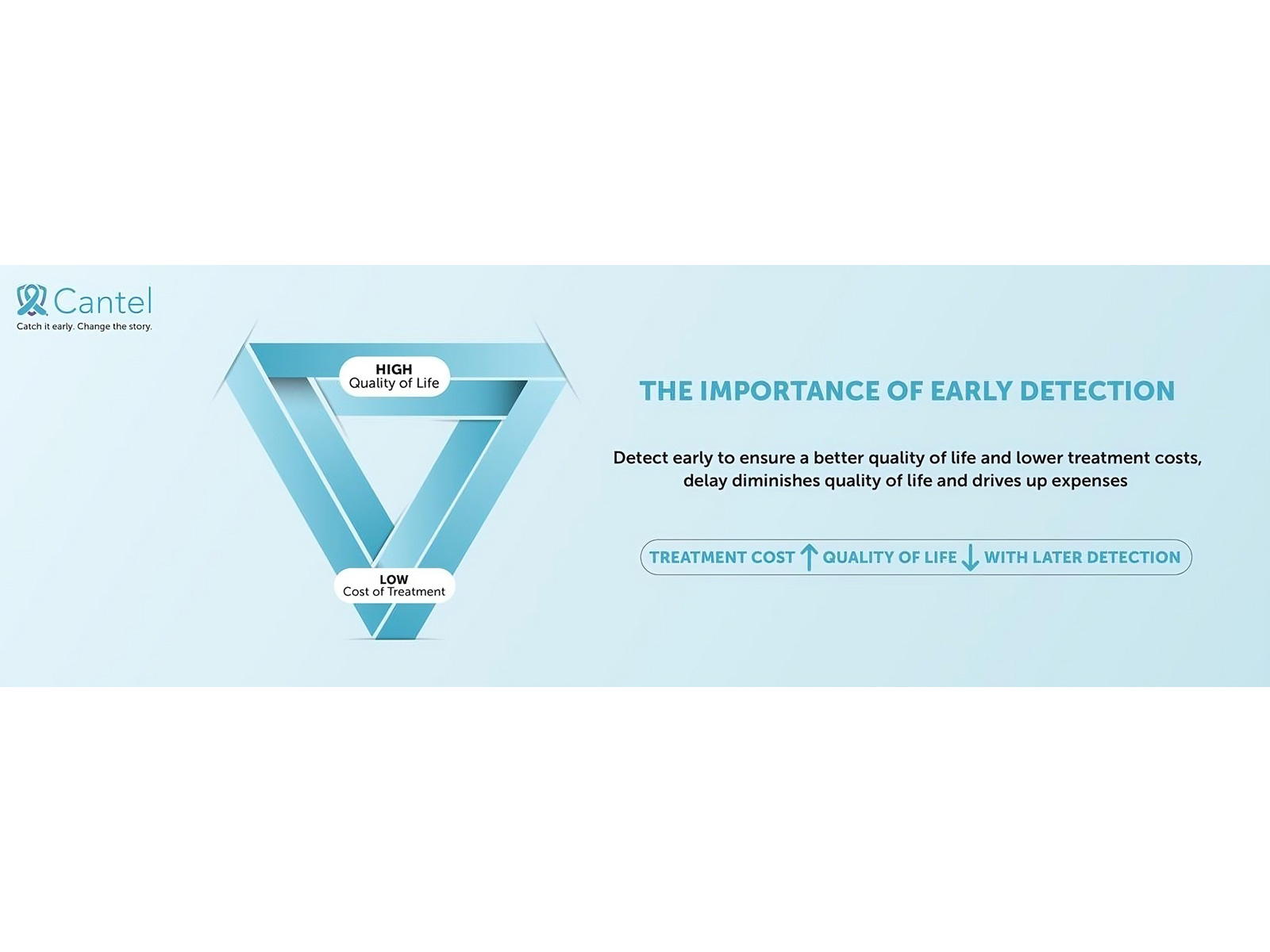 Cantel
Catch it early. Change the story.

HIGH
Quality of Life

LOW
Cost of Treatment

THE IMPORTANCE OF EARLY DETECTION

Detect early to ensure a better quality of life and lower treatment costs, delay diminishes quality of life and drives up expenses

TREATMENT COST ↑ QUALITY OF LIFE ↓ WITH LATER DETECTION